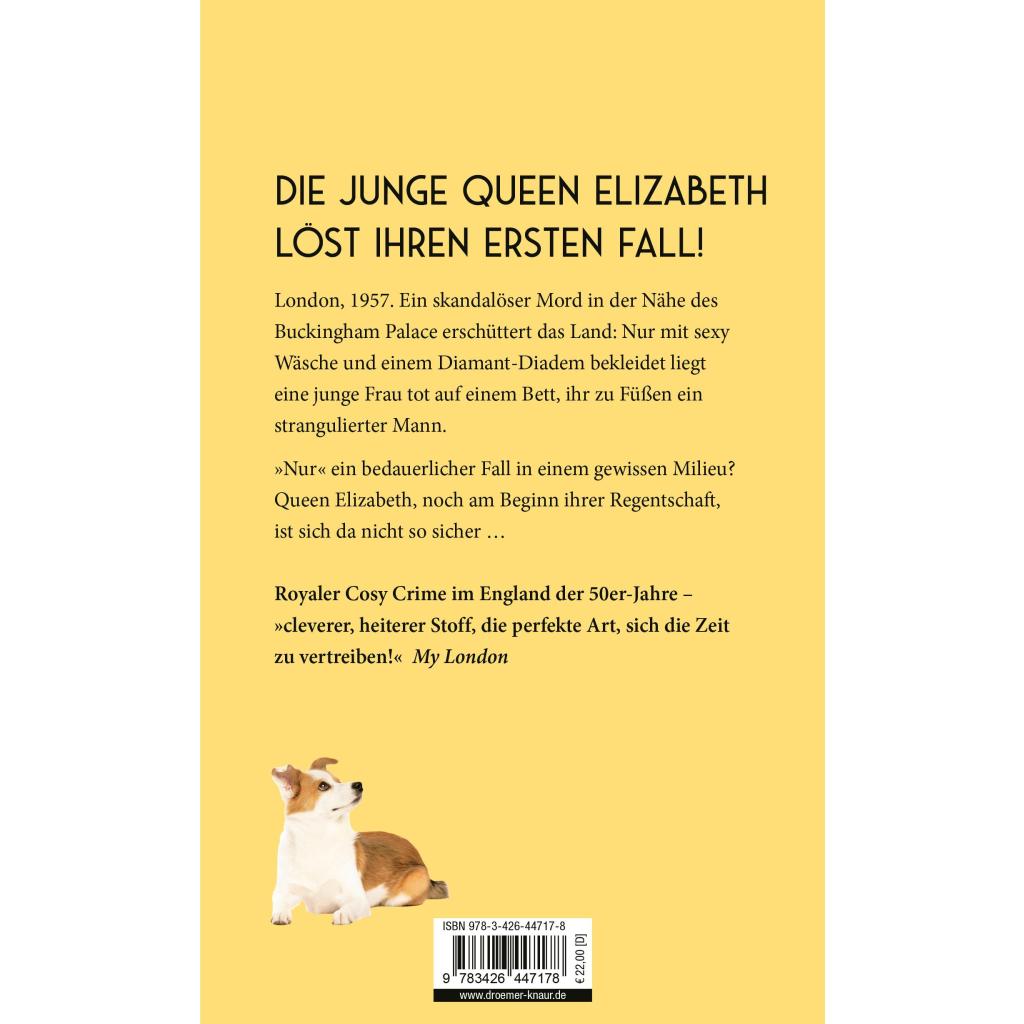 DIE JUNGE QUEEN ELIZABETH LÖST IHREN ERSTEN FALL!

London, 1957. Ein skandalöser Mord in der Nähe des Buckingham Palace erschüttert das Land: Nur mit sexy Wäsche und einem Diamant-Diadem bekleidet liegt eine junge Frau tot auf einem Bett, ihr zu Füßen ein strangulierter Mann.

»Nur« ein bedauerlicher Fall in einem gewissen Milieu? Queen Elizabeth, noch am Beginn ihrer Regentschaft, ist sich da nicht so sicher …

Royaler Cosy Crime im England der 50er-Jahre – »cleverer, heiterer Stoff, die perfekte Art, sich die Zeit zu vertreiben!« My London

ISBN 978-3-426-44717-8

9 783426 447178

€ 22,00 [D]

www.droemer-knaur.de